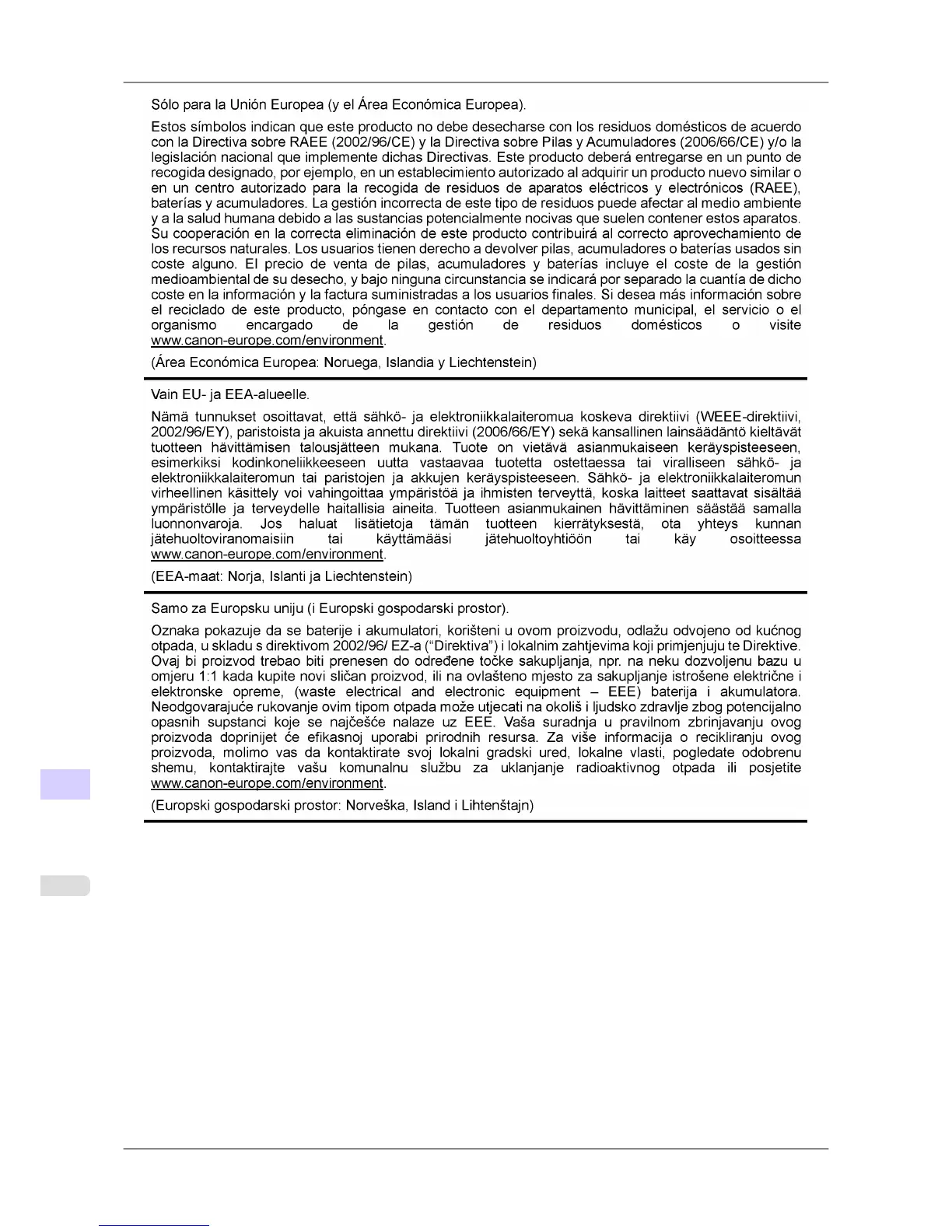 Sólo para la Unión Europea (y el Área Económica Europea).

Estos símbolos indican que este producto no debe desecharse con los residuos domésticos de acuerdo con la Directiva sobre RAEE (2002/96/CE) y la Directiva sobre Pilas y Acumuladores (2006/66/CE) y/o la legislación nacional que implemente dichas Directivas. Este producto deberá entregarse en un punto de recogida designado, por ejemplo, en un establecimiento autorizado al adquirir un producto nuevo similar o en un centro autorizado para la recogida de residuos de aparatos eléctricos y electrónicos (RAEE), baterías y acumuladores. La gestión incorrecta de este tipo de residuos puede afectar al medio ambiente y a la salud humana debido a las sustancias potencialmente nocivas que suelen contener estos aparatos. Su cooperación en la correcta eliminación de este producto contribuirá al correcto aprovechamiento de los recursos naturales. Los usuarios tienen derecho a devolver pilas, acumuladores o baterías usados sin coste alguno. El precio de venta de pilas, acumuladores y baterías incluye el coste de la gestión medioambiental de su desecho, y bajo ninguna circunstancia se indicará por separado la cuantía de dicho coste en la información y la factura suministradas a los usuarios finales. Si desea más información sobre el reciclado de este producto, póngase en contacto con el departamento municipal, el servicio o el organismo encargado de la gestión de residuos domésticos o visite www.canon-europe.com/environment.

(Área Económica Europea: Noruega, Islandia y Liechtenstein)

Vain EU- ja EEA-alueelle.

Nämä tunnukset osoittavat, että sähkö- ja elektroniikkalaiteromua koskeva direktiivi (WEEE-direktiivi, 2002/96/EY), paristoista ja akuista annettu direktiivi (2006/66/EY) sekä kansallinen lainsäädäntö kieltävät tuotteen hävittämisen talousjätteen mukana. Tuote on vietävä asianmukaiseen keräyspisteeseen, esimerkiksi kodinkoneliikkeeseen uutta vastaavaa tuotetta ostettaessa tai viralliseen sähkö- ja elektroniikkalaiteromun tai paristojen ja akkujen keräyspisteeseen. Sähkö- ja elektroniikkalaiteromun virheellinen käsittely voi vahingoittaa ympäristöä ja ihmisten terveyttä, koska laitteet saattavat sisältää ympäristölle ja terveydelle haitallisia aineita. Tuotteen asianmukainen hävittäminen säästää samalla luonnonvaroja. Jos haluat lisätietoja tämän tuotteen kierrätyksestä, ota yhteys kunnan jätehuoltoviranomaisiin tai käyttämääsi jätehuoltoyhtiöön tai käy osoitteessa www.canon-europe.com/environment.

(EEA-maat: Norja, Islanti ja Liechtenstein)

Samo za Europsku uniju (i Europski gospodarski prostor).

Oznaka pokazuje da se baterije i akumulatori, korišteni u ovom proizvodu, odlažu odvojeno od kućnog otpada, u skladu s direktivom 2002/96/ EZ-a (“Direktiva”) i lokalnim zahtjevima koji primjenjuju te Direktive. Ovaj bi proizvod trebao biti prenesen do određene točke sakupljanja, npr. na neku dozvoljenu bazu u omjeru 1:1 kada kupite novi sličan proizvod, ili na ovlašteno mjesto za sakupljanje istrošene električne i elektronske opreme, (waste electrical and electronic equipment – EEE) baterija i akumulatora. Neodgovarajuće rukovanje ovim tipom otpada može utjecati na okoliš i ljudsko zdravlje zbog potencijalno opasnih supstanci koje se najčešće nalaze uz EEE. Vaša suradnja u pravilnom zbrinjavanju ovog proizvoda doprinijet će efikasnoj uporabi prirodnih resursa. Za više informacija o recikliranju ovog proizvoda, molimo vas da kontaktirate svoj lokalni gradski ured, lokalne vlasti, pogledate odobrenu shemu, kontaktirajte vašu komunalnu službu za uklanjanje radioaktivnog otpada ili posjetite www.canon-europe.com/environment.

(Europski gospodarski prostor: Norveška, Island i Lihtenštajn)